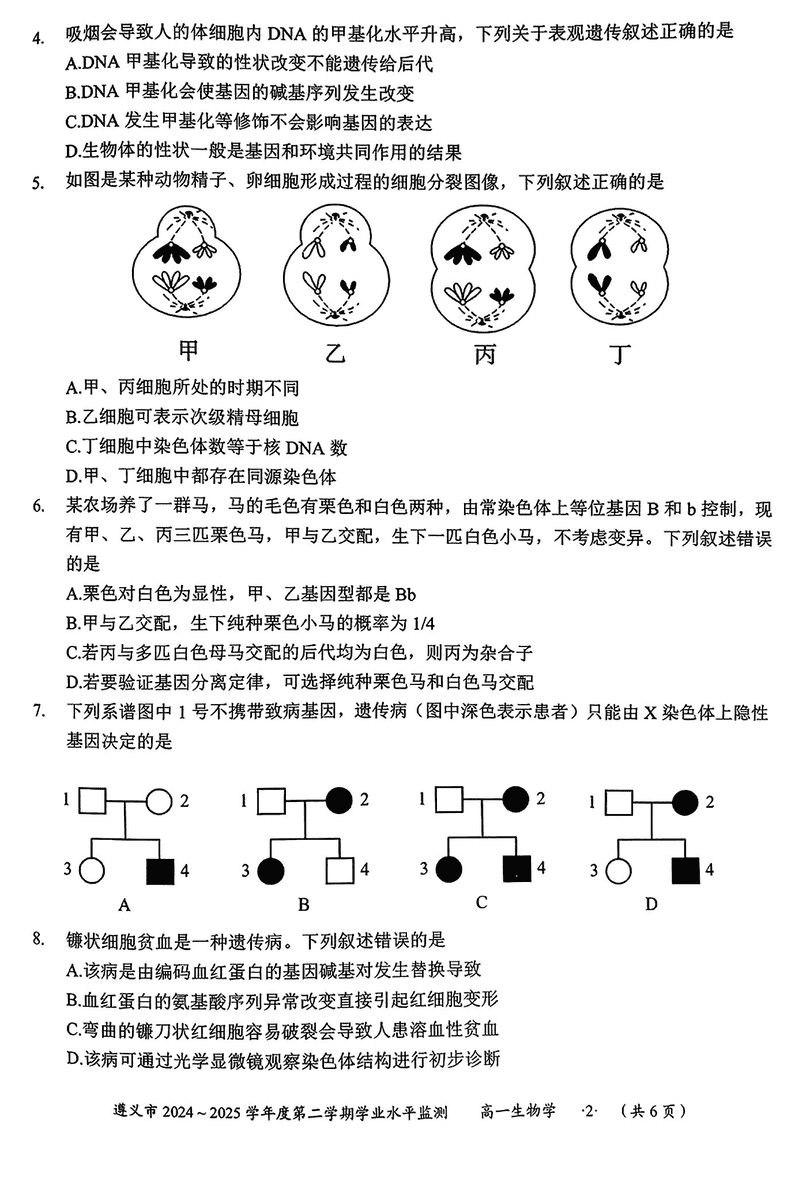 4. 吸烟会导致人的体细胞内 DNA 的甲基化水平升高，下列关于表观遗传叙述正确的是
A.DNA 甲基化导致的性状改变不能遗传给后代
B.DNA 甲基化会使基因的碱基序列发生改变
C.DNA 发生甲基化等修饰不会影响基因的表达
D.生物体的性状一般是基因和环境共同作用的结果

5. 如图是某种动物精子、卵细胞形成过程的细胞分裂图像，下列叙述正确的是

甲　　乙　　丙　　丁

A.甲、丙细胞所处的时期不同
B.乙细胞可表示次级精母细胞
C.丁细胞中染色体数等于核 DNA 数
D.甲、丁细胞中都存在同源染色体

6. 某农场养了一群马，马的毛色有栗色和白色两种，由常染色体上等位基因 B 和 b 控制，现有甲、乙、丙三匹栗色马，甲与乙交配，生下一匹白色小马，不考虑变异。下列叙述错误的是
A.栗色对白色为显性，甲、乙基因型都是 Bb
B.甲与乙交配，生下纯种栗色小马的概率为 1/4
C.若丙与多匹白色母马交配的后代均为白色，则丙为杂合子
D.若要验证基因分离定律，可选择纯种栗色马和白色马交配

7. 下列系谱图中 1 号不携带致病基因，遗传病（图中深色表示患者）只能由 X 染色体上隐性基因决定的是

1　2　3　4　A
1　2　3　4　B
1　2　3　4　C
1　2　3　4　D

8. 镰状细胞贫血是一种遗传病。下列叙述错误的是
A.该病是由编码血红蛋白的基因碱基对发生替换导致
B.血红蛋白的氨基酸序列异常改变直接引起红细胞变形
C.弯曲的镰刀状红细胞容易破裂会导致人患溶血性贫血
D.该病可通过光学显微镜观察染色体结构进行初步诊断

遵义市 2024～2025 学年度第二学期学业水平监测　高一生物学　·2·　（共 6 页）